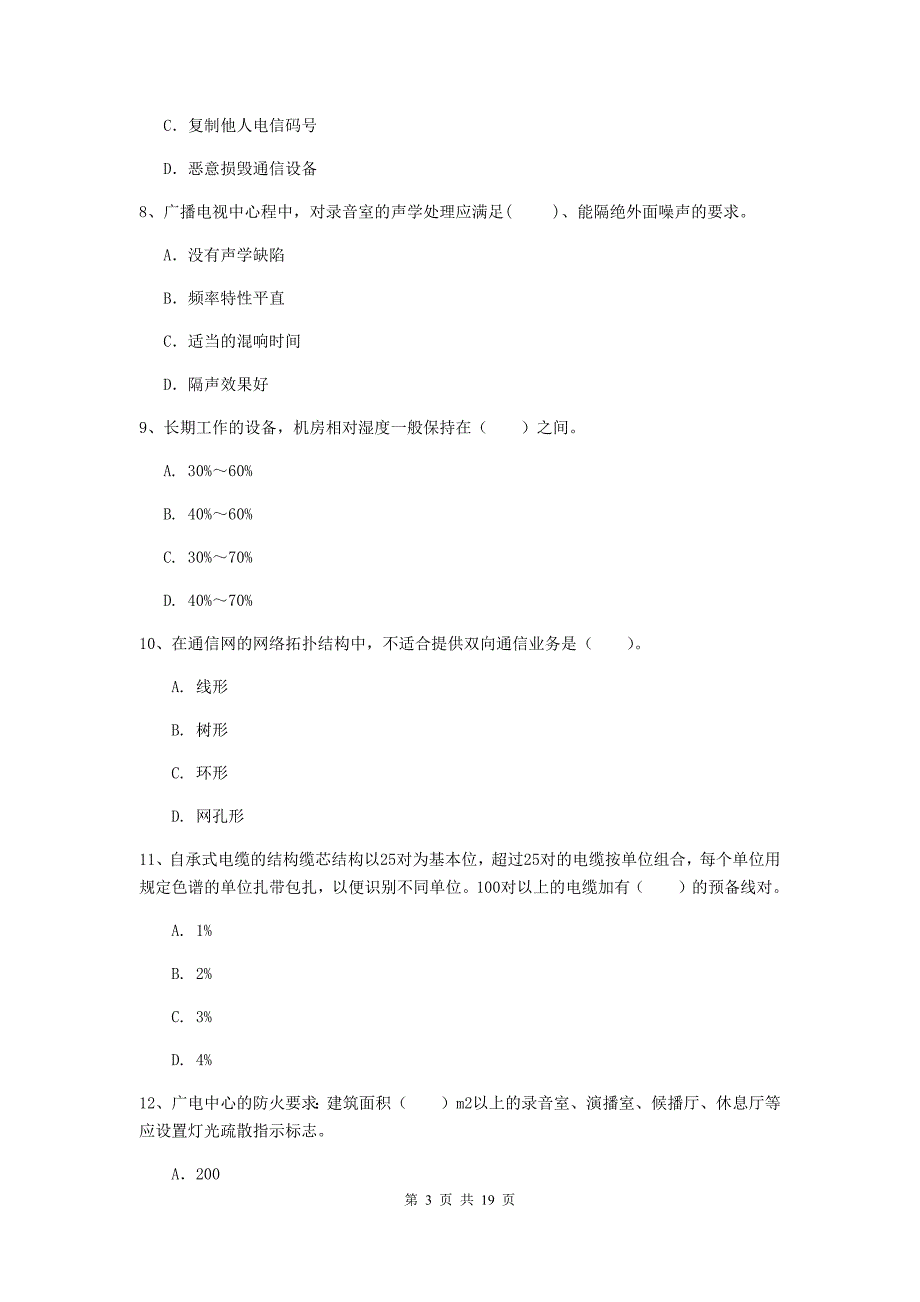 C. 复制他人电信码号

D. 恶意损毁通信设备

8、广播电视中心程中，对录音室的声学处理应满足(　　)、能隔绝外面噪声的要求。

A. 没有声学缺陷

B. 频率特性平直

C. 适当的混响时间

D. 隔声效果好

9、长期工作的设备，机房相对湿度一般保持在（　　）之间。

A. 30%～60%

B. 40%～60%

C. 30%～70%

D. 40%～70%

10、在通信网的网络拓扑结构中，不适合提供双向通信业务是（　　）。

A. 线形

B. 树形

C. 环形

D. 网孔形

11、自承式电缆的结构缆芯结构以25对为基本位，超过25对的电缆按单位组合，每个单位用规定色谱的单位扎带包扎，以便识别不同单位。100对以上的电缆加有（　　）的预备线对。

A. 1%

B. 2%

C. 3%

D. 4%

12、广电中心的防火要求：建筑面积（　　）m2以上的录音室、演播室、候播厅、休息厅等应设置灯光疏散指示标志。

A. 200

第 3 页 共 19 页